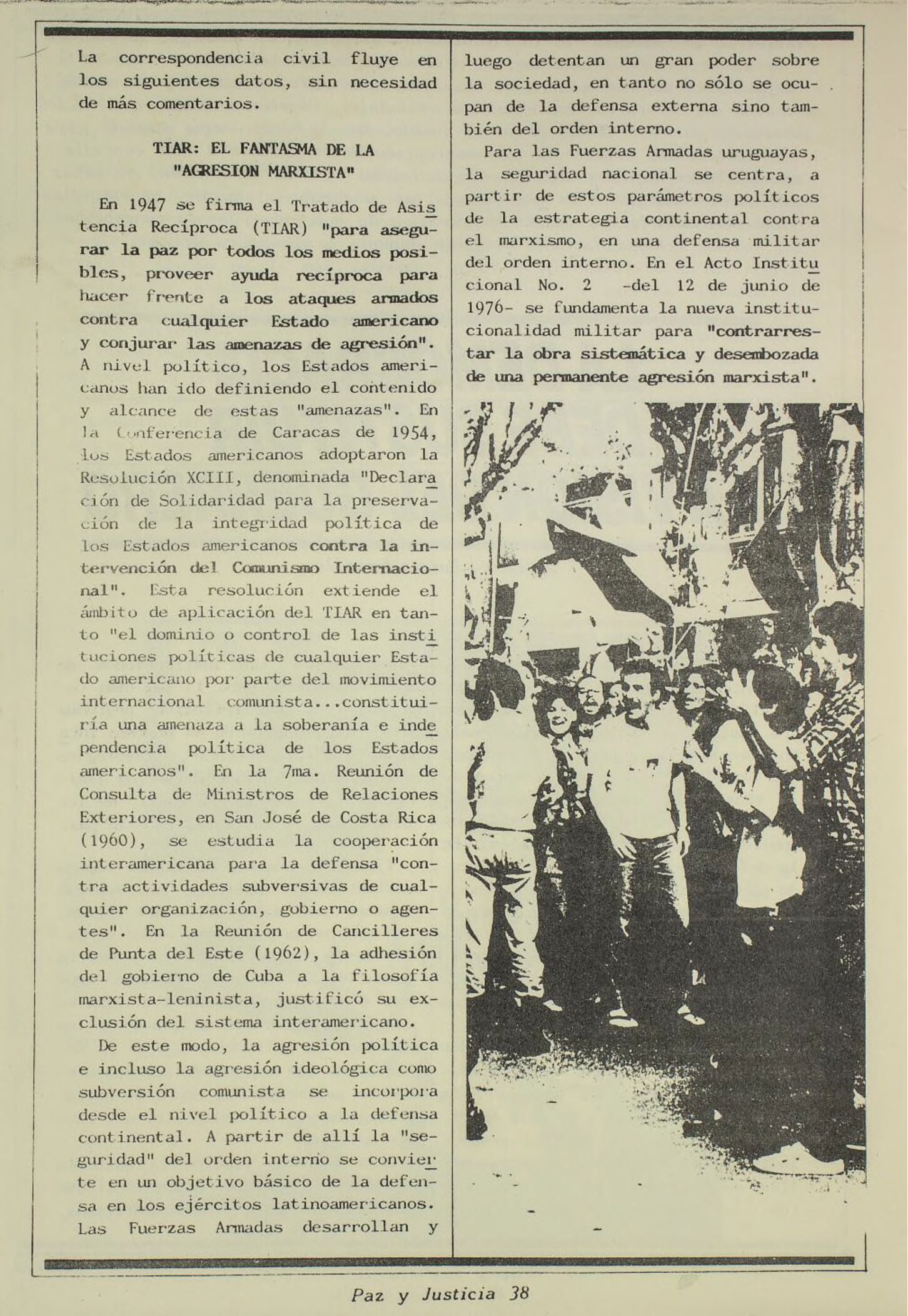 La correspondencia civil fluye en los siguientes datos, sin necesidad de más comentarios.

TIAR: EL FANTASMA DE LA "AGRESION MARXISTA"

En 1947 se firma el Tratado de Asistencia Recíproca (TIAR) "para asegurar la paz por todos los medios posibles, proveer ayuda recíproca para hacer frente a los ataques armados contra cualquier Estado americano y conjurar las amenazas de agresión". A nivel político, los Estados americanos han ido definiendo el contenido y alcance de estas "amenazas". En la Conferencia de Caracas de 1954, los Estados americanos adoptaron la Resolución XCIII, denominada "Declaración de Solidaridad para la preservación de la integridad política de los Estados americanos contra la intervención del Comunismo Internacional". Esta resolución extiende el ámbito de aplicación del TIAR en tanto "el dominio o control de las instituciones políticas de cualquier Estado americano por parte del movimiento internacional comunista...constituiría una amenaza a la soberanía e independencia política de los Estados americanos". En la 7ma. Reunión de Consulta de Ministros de Relaciones Exteriores, en San José de Costa Rica (1960), se estudia la cooperación interamericana para la defensa "contra actividades subversivas de cualquier organización, gobierno o agentes". En la Reunión de Cancilleres de Punta del Este (1962), la adhesión del gobierno de Cuba a la filosofía marxista-leninista, justificó su exclusión del sistema interamericano.

De este modo, la agresión política e incluso la agresión ideológica como subversión comunista se incorpora desde el nivel político a la defensa continental. A partir de allí la "seguridad" del orden interno se convierte en un objetivo básico de la defensa en los ejércitos latinoamericanos. Las Fuerzas Armadas desarrollan y luego detentan un gran poder sobre la sociedad, en tanto no sólo se ocupan de la defensa externa sino también del orden interno.

Para las Fuerzas Armadas uruguayas, la seguridad nacional se centra, a partir de estos parámetros políticos de la estrategia continental contra el marxismo, en una defensa militar del orden interno. En el Acto Institucional No. 2 -del 12 de junio de 1976- se fundamenta la nueva institucionalidad militar para "contrarrestar la obra sistemática y desembozada de una permanente agresión marxista".

Paz y Justicia 38